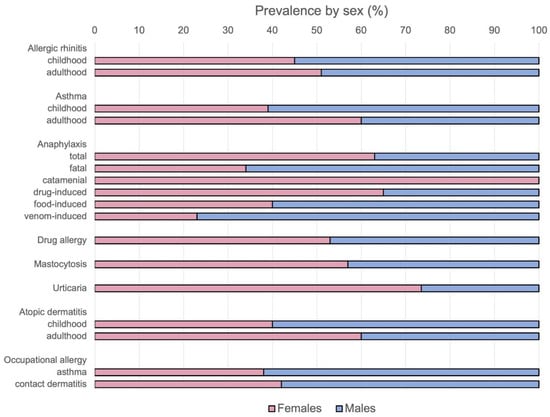 Prevalence by sex (%)

0 10 20 30 40 50 60 70 80 90 100

Allergic rhinitis
childhood
adulthood

Asthma
childhood
adulthood

Anaphylaxis
total
fatal
catamenial
drug-induced
food-induced
venom-induced

Drug allergy

Mastocytosis

Urticaria

Atopic dermatitis
childhood
adulthood

Occupational allergy
asthma
contact dermatitis

Females Males